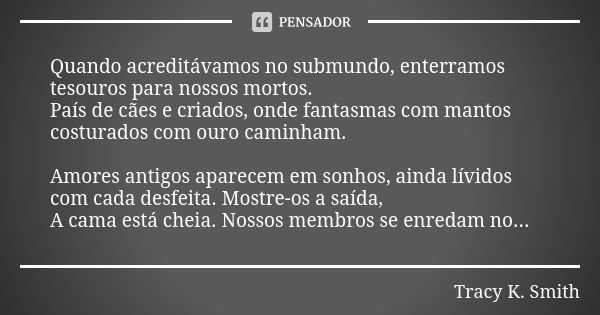 PENSADOR

Quando acreditávamos no submundo, enterramos tesouros para nossos mortos.
País de cães e criados, onde fantasmas com mantos costurados com ouro caminham.

Amores antigos aparecem em sonhos, ainda lívidos com cada desfeita. Mostre-os a saída,
A cama está cheia. Nossos membros se enredam no...

Tracy K. Smith